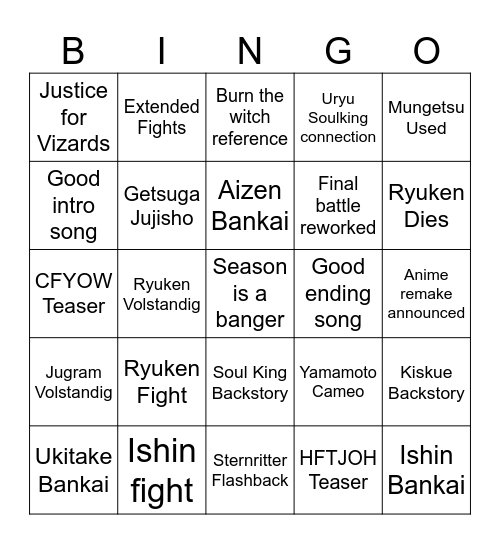 | B | I | N | G | O |
|---|---|---|---|---|
| Justice for Vizards | Extended Fights | Burn the witch reference | Uryu Soulking connection | Mungetsu Used |
| Good intro song | Getsuga Jujisho | Aizen Bankai | Final battle reworked | Ryuken Dies |
| CFYOW Teaser | Ryuken Volstandig | Season is a banger | Good ending song | Anime remake announced |
| Jugram Volstandig | Ryuken Fight | Soul King Backstory | Yamamoto Cameo | Kiskue Backstory |
| Ukitake Bankai | Ishin fight | Sternritter Flashback | HFTJOH Teaser | Ishin Bankai |